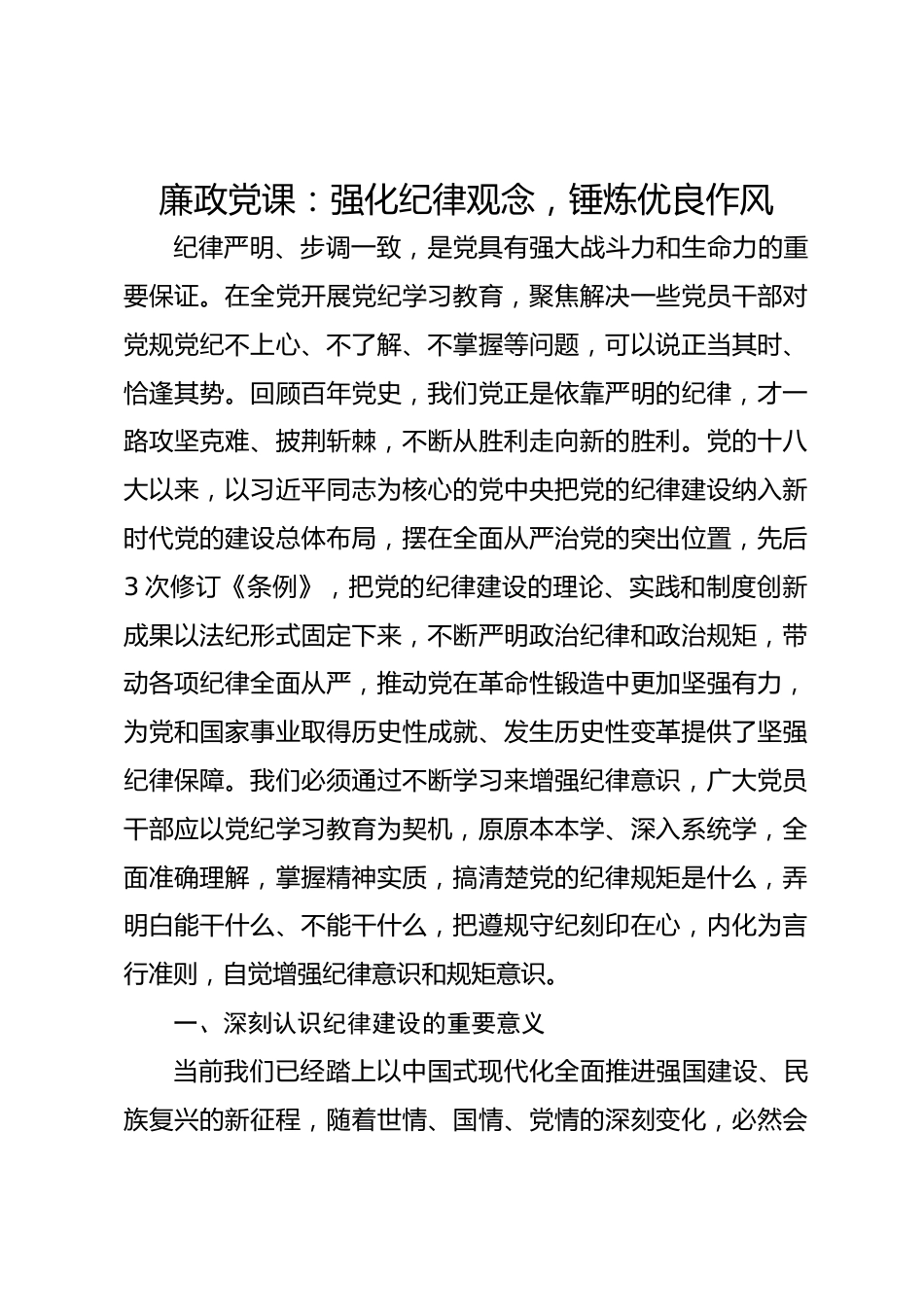 廉政党课：强化纪律观念，锤炼优良作风

纪律严明、步调一致，是党具有强大战斗力和生命力的重要保证。在全党开展党纪学习教育，聚焦解决一些党员干部对党规党纪不上心、不了解、不掌握等问题，可以说正当其时、恰逢其势。回顾百年党史，我们党正是依靠严明的纪律，才一路攻坚克难、披荆斩棘，不断从胜利走向新的胜利。党的十八大以来，以习近平同志为核心的党中央把党的纪律建设纳入新时代党的建设总体布局，摆在全面从严治党的突出位置，先后3次修订《条例》，把党的纪律建设的理论、实践和制度创新成果以法纪形式固定下来，不断严明政治纪律和政治规矩，带动各项纪律全面从严，推动党在革命性锻造中更加坚强有力，为党和国家事业取得历史性成就、发生历史性变革提供了坚强纪律保障。我们必须通过不断学习来增强纪律意识，广大党员干部应以党纪学习教育为契机，原原本本学、深入系统学，全面准确理解，掌握精神实质，搞清楚党的纪律规矩是什么，弄明白能干什么、不能干什么，把遵规守纪刻印在心，内化为言行准则，自觉增强纪律意识和规矩意识。

一、深刻认识纪律建设的重要意义

当前我们已经踏上以中国式现代化全面推进强国建设、民族复兴的新征程，随着世情、国情、党情的深刻变化，必然会